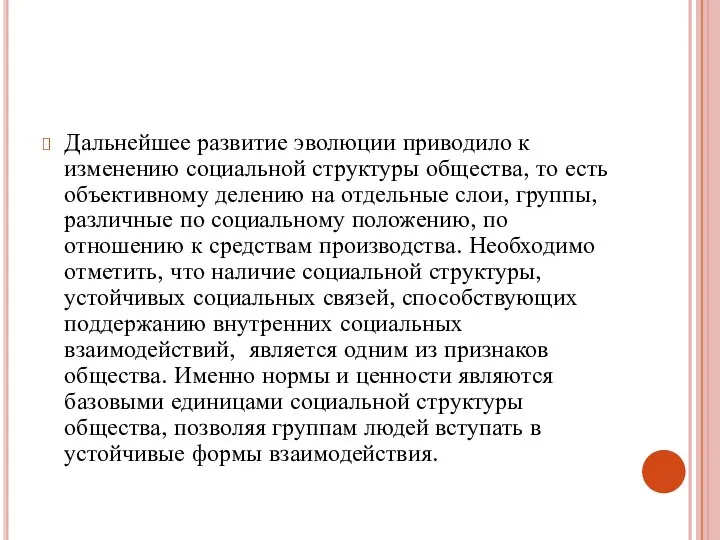 Дальнейшее развитие эволюции приводило к изменению социальной структуры общества, то есть объективному делению на отдельные слои, группы, различные по социальному положению, по отношению к средствам производства. Необходимо отметить, что наличие социальной структуры, устойчивых социальных связей, способствующих поддержанию внутренних социальных взаимодействий, является одним из признаков общества. Именно нормы и ценности являются базовыми единицами социальной структуры общества, позволяя группам людей вступать в устойчивые формы взаимодействия.